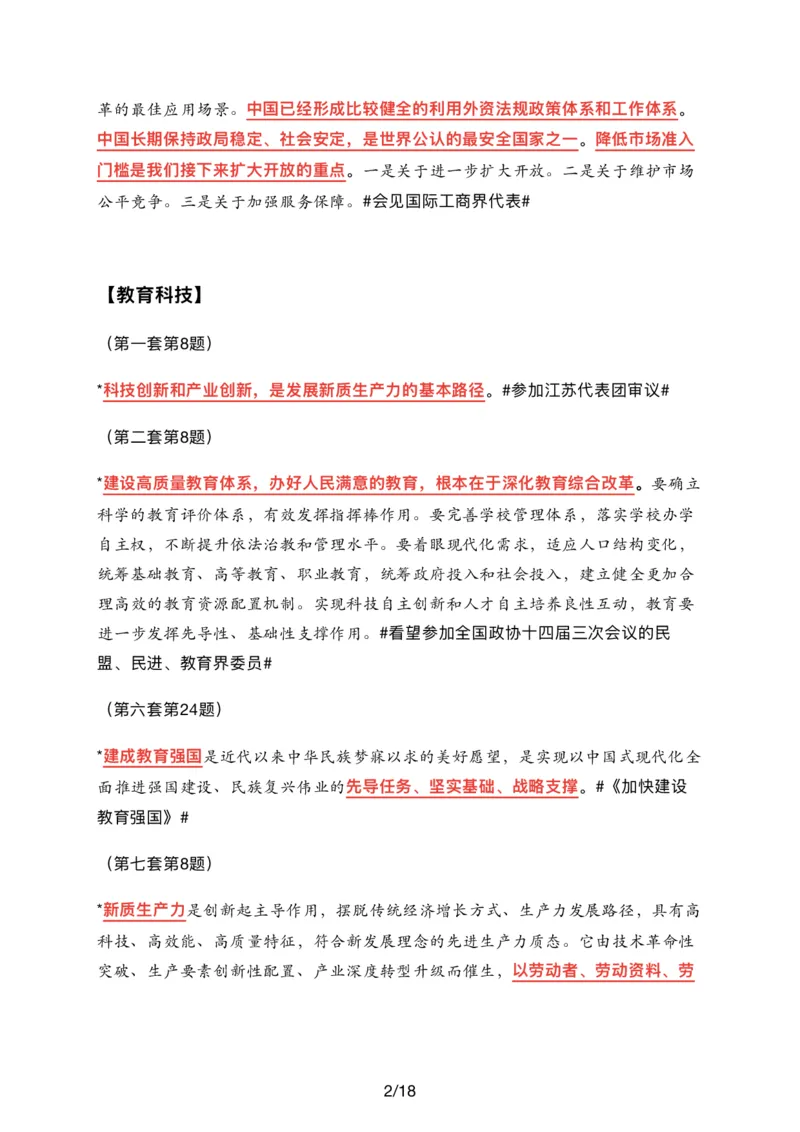 革的最佳应用场景。中国已经形成比较健全的利用外资法规政策体系和工作体系。中国长期保持政局稳定、社会安定，是世界公认的最安全国家之一。降低市场准入门槛是我们接下来扩大开放的重点。一是关于进一步扩大开放。二是关于维护市场公平竞争。三是关于加强服务保障。#会见国际工商界代表#

【教育科技】

（第一套第8题）

*科技创新和产业创新，是发展新质生产力的基本路径。#参加江苏代表团审议#

（第二套第8题）

*建设高质量教育体系，办好人民满意的教育，根本在于深化教育综合改革。要确立科学的教育评价体系，有效发挥指挥棒作用。要完善学校管理体系，落实学校办学自主权，不断提升依法治教和管理水平。要着眼现代化需求，适应人口结构变化，统筹基础教育、高等教育、职业教育，统筹政府投入和社会投入，建立健全更加合理高效的教育资源配置机制。实现科技自主创新和人才自主培养良性互动，教育要进一步发挥先导性、基础性支撑作用。#看望参加全国政协十四届三次会议的民盟、民进、教育界委员#

（第六套第24题）

*建成教育强国是近代以来中华民族梦寐以求的美好愿望，是实现以中国式现代化全面推进强国建设、民族复兴伟业的先导任务、坚实基础、战略支撑。#《加快建设教育强国》#

（第七套第8题）

*新质生产力是创新起主导作用，摆脱传统经济增长方式、生产力发展路径，具有高科技、高效能、高质量特征，符合新发展理念的先进生产力质态。它由技术革命性突破、生产要素创新性配置、产业深度转型升级而催生，以劳动者、劳动资料、劳

2/18